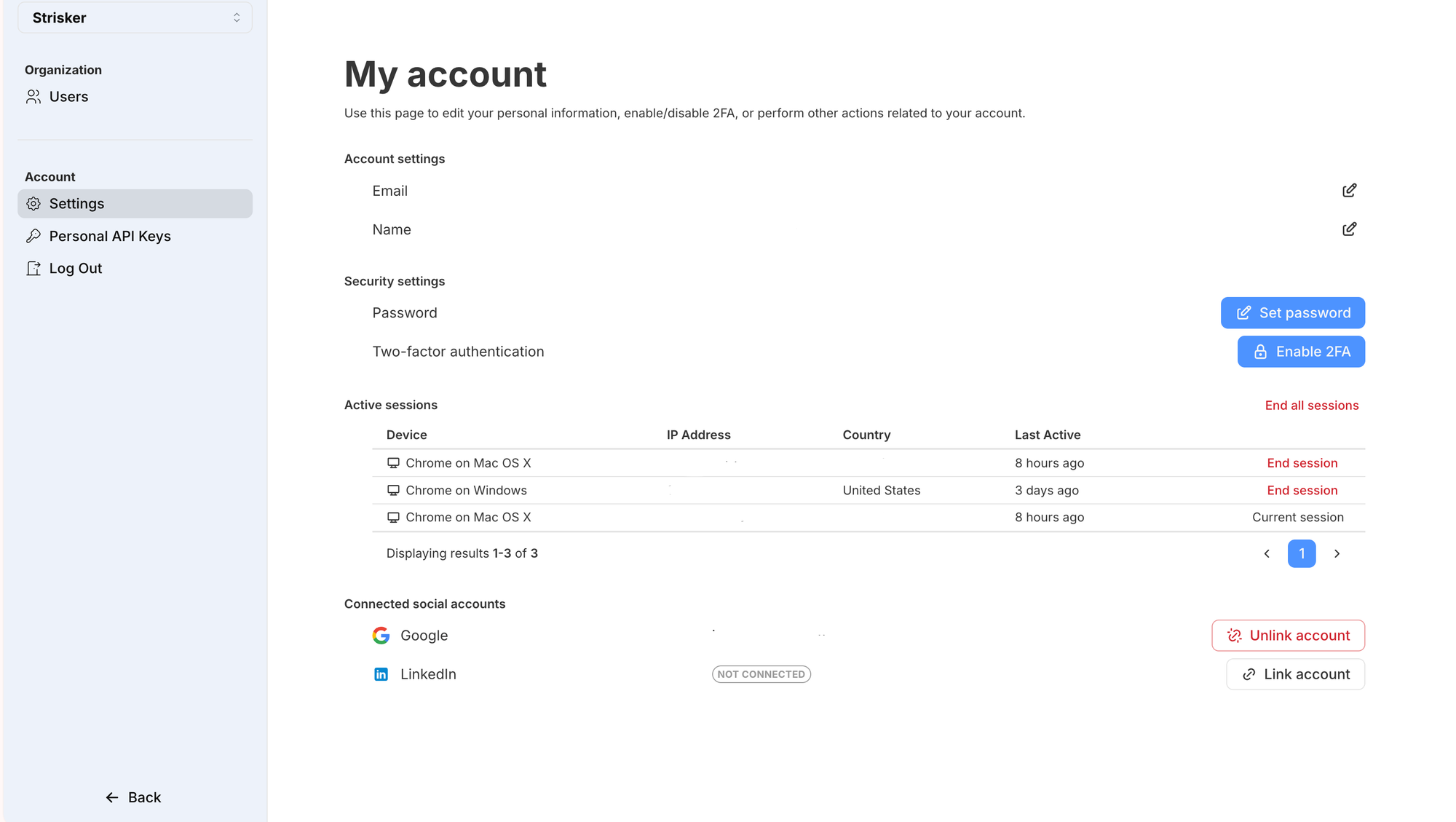 Strisker

Organization
Users

Account
Settings
Personal API Keys
Log Out

Back

My account

Use this page to edit your personal information, enable/disable 2FA, or perform other actions related to your account.

Account settings

Email

Name

Security settings

Password
Set password

Two-factor authentication
Enable 2FA

Active sessions
End all sessions

| Device | IP Address | Country | Last Active | |
|---|---|---|---|---|
| Chrome on Mac OS X | | | 8 hours ago | End session |
| Chrome on Windows | | United States | 3 days ago | End session |
| Chrome on Mac OS X | | | 8 hours ago | Current session |

Displaying results 1-3 of 3
1

Connected social accounts

Google
Unlink account

LinkedIn
NOT CONNECTED
Link account